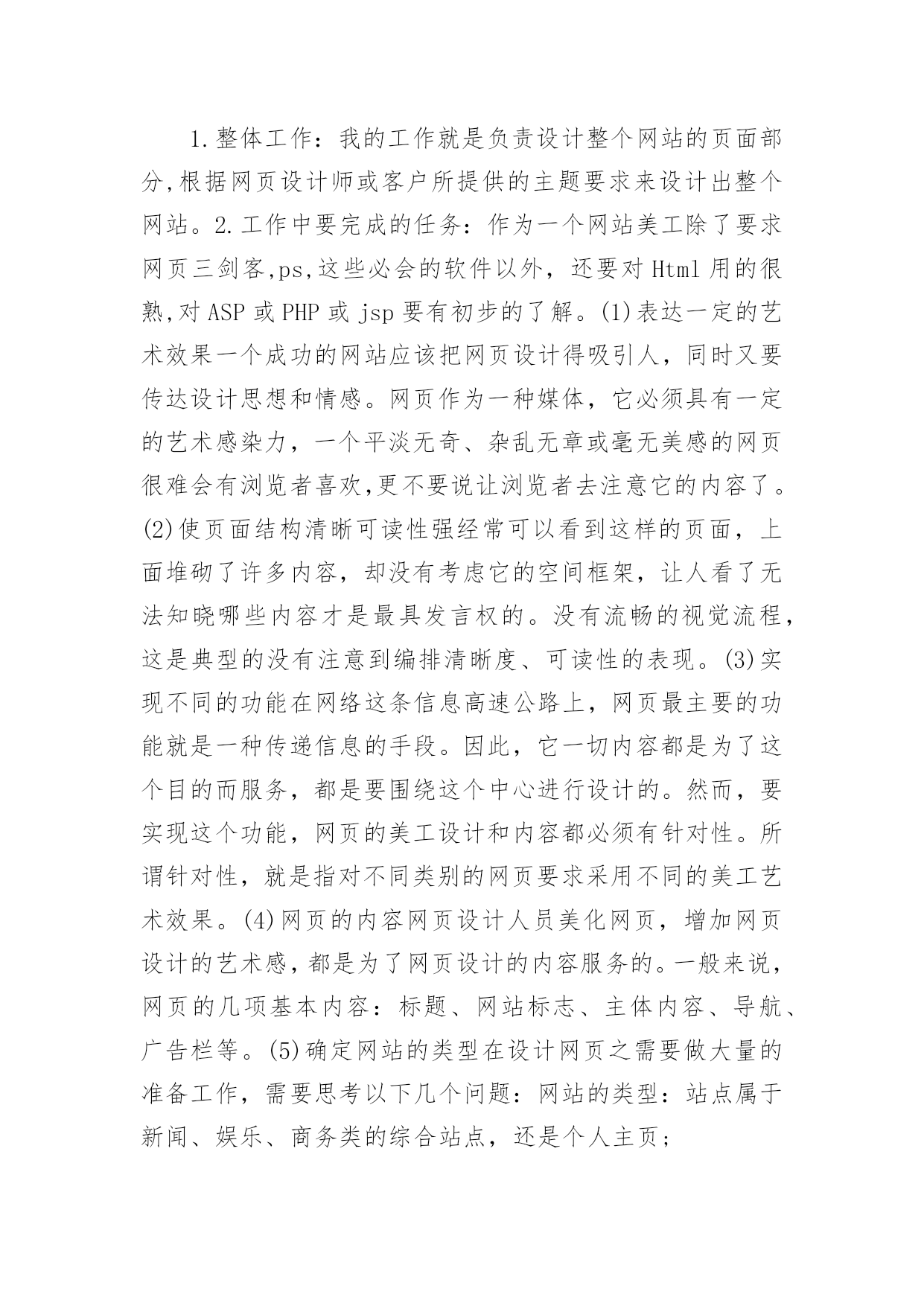 1.整体工作：我的工作就是负责设计整个网站的页面部分,根据网页设计师或客户所提供的主题要求来设计出整个网站。2.工作中要完成的任务：作为一个网站美工除了要求网页三剑客,ps,这些必会的软件以外，还要对Html用的很熟,对ASP或PHP或jsp要有初步的了解。(1)表达一定的艺术效果一个成功的网站应该把网页设计得吸引人，同时又要传达设计思想和情感。网页作为一种媒体，它必须具有一定的艺术感染力，一个平淡无奇、杂乱无章或毫无美感的网页很难会有浏览者喜欢,更不要说让浏览者去注意它的内容了。(2)使页面结构清晰可读性强经常可以看到这样的页面，上面堆砌了许多内容，却没有考虑它的空间框架，让人看了无法知晓哪些内容才是最具发言权的。没有流畅的视觉流程，这是典型的没有注意到编排清晰度、可读性的表现。(3)实现不同的功能在网络这条信息高速公路上，网页最主要的功能就是一种传递信息的手段。因此，它一切内容都是为了这个目的而服务，都是要围绕这个中心进行设计的。然而，要实现这个功能，网页的美工设计和内容都必须有针对性。所谓针对性，就是指对不同类别的网页要求采用不同的美工艺术效果。(4)网页的内容网页设计人员美化网页，增加网页设计的艺术感，都是为了网页设计的内容服务的。一般来说，网页的几项基本内容：标题、网站标志、主体内容、导航、广告栏等。(5)确定网站的类型在设计网页之需要做大量的准备工作，需要思考以下几个问题：网站的类型：站点属于新闻、娱乐、商务类的综合站点，还是个人主页；